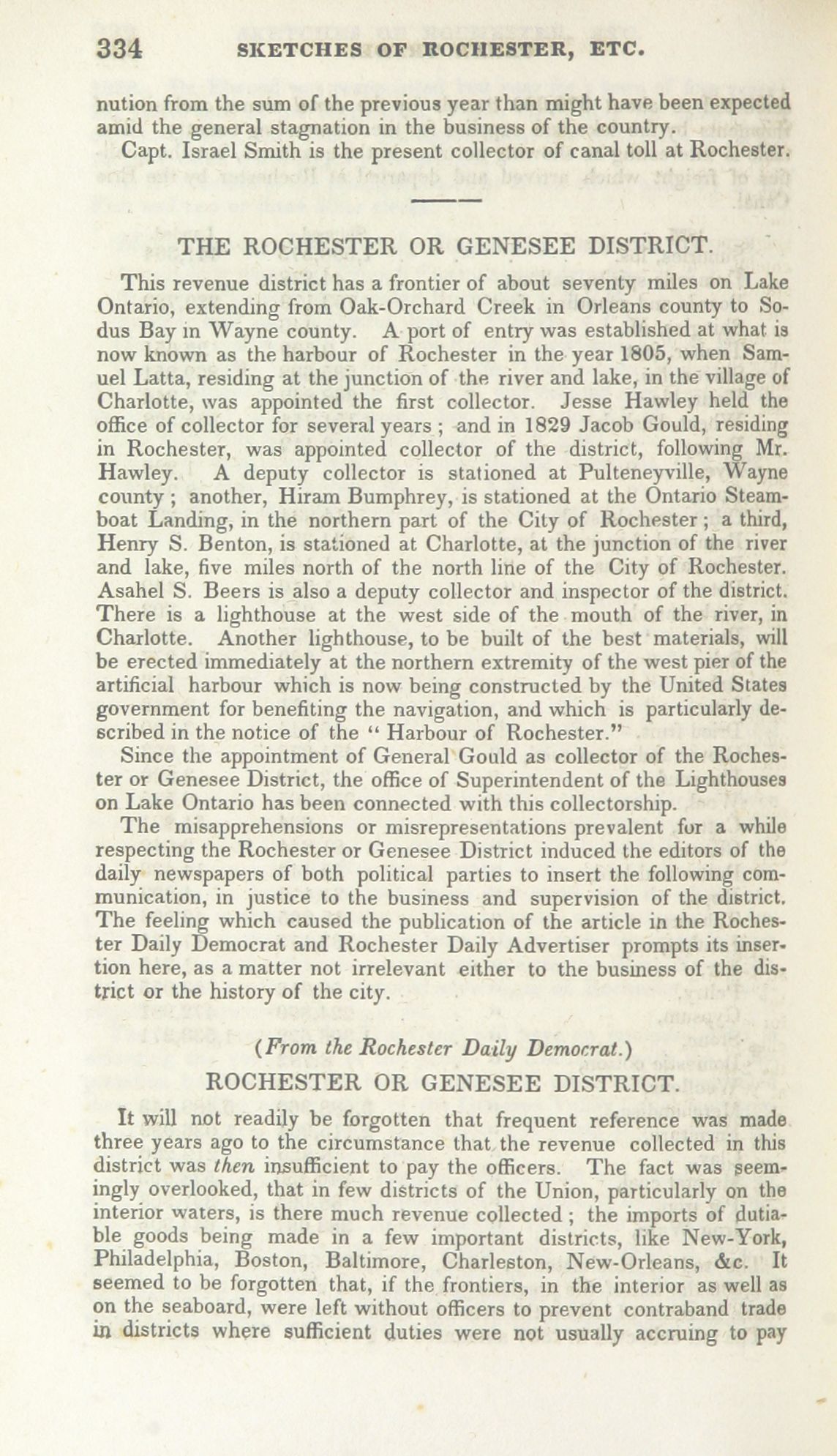 334 SKETCHES OF ROCHESTER, ETC.

nution from the sum of the previous year than might have been expected amid the general stagnation in the business of the country.

Capt. Israel Smith is the present collector of canal toll at Rochester.

THE ROCHESTER OR GENESEE DISTRICT.

This revenue district has a frontier of about seventy miles on Lake Ontario, extending from Oak-Orchard Creek in Orleans county to Sodus Bay in Wayne county. A port of entry was established at what is now known as the harbour of Rochester in the year 1805, when Samuel Latta, residing at the junction of the river and lake, in the village of Charlotte, was appointed the first collector. Jesse Hawley held the office of collector for several years; and in 1829 Jacob Gould, residing in Rochester, was appointed collector of the district, following Mr. Hawley. A deputy collector is stationed at Pulteneyville, Wayne county; another, Hiram Bumphrey, is stationed at the Ontario Steamboat Landing, in the northern part of the City of Rochester; a third, Henry S. Benton, is stationed at Charlotte, at the junction of the river and lake, five miles north of the north line of the City of Rochester. Asahel S. Beers is also a deputy collector and inspector of the district. There is a lighthouse at the west side of the mouth of the river, in Charlotte. Another lighthouse, to be built of the best materials, will be erected immediately at the northern extremity of the west pier of the artificial harbour which is now being constructed by the United States government for benefiting the navigation, and which is particularly described in the notice of the "Harbour of Rochester."

Since the appointment of General Gould as collector of the Rochester or Genesee District, the office of Superintendent of the Lighthouses on Lake Ontario has been connected with this collectorship.

The misapprehensions or misrepresentations prevalent for a while respecting the Rochester or Genesee District induced the editors of the daily newspapers of both political parties to insert the following communication, in justice to the business and supervision of the district. The feeling which caused the publication of the article in the Rochester Daily Democrat and Rochester Daily Advertiser prompts its insertion here, as a matter not irrelevant either to the business of the district or the history of the city.

(From the Rochester Daily Democrat.)

ROCHESTER OR GENESEE DISTRICT.

It will not readily be forgotten that frequent reference was made three years ago to the circumstance that the revenue collected in this district was then insufficient to pay the officers. The fact was seemingly overlooked, that in few districts of the Union, particularly on the interior waters, is there much revenue collected; the imports of dutiable goods being made in a few important districts, like New-York, Philadelphia, Boston, Baltimore, Charleston, New-Orleans, &c. It seemed to be forgotten that, if the frontiers, in the interior as well as on the seaboard, were left without officers to prevent contraband trade in districts where sufficient duties were not usually accruing to pay